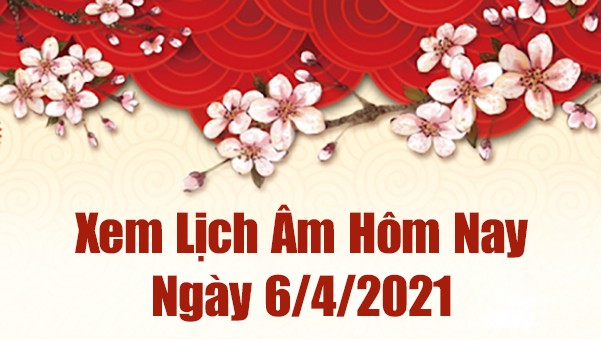 Xem Lịch Âm Hôm Nay
Ngày 6/4/2021